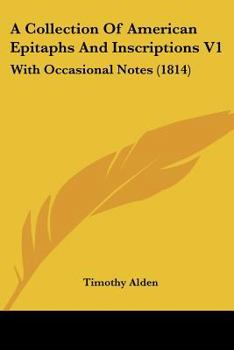 A Collection Of American Epitaphs And Inscriptions V1

With Occasional Notes (1814)

Timothy Alden